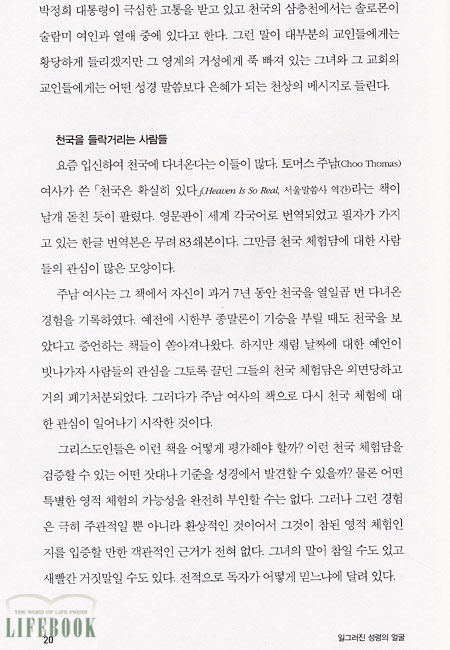 박정희 대통령이 극심한 고통을 받고 있고 천국의 삼층천에서는 솔로몬이 술람미 여인과 열애 중에 있다고 한다. 그런 말이 대부분의 교인들에게는 황당하게 들리겠지만 그 영계의 거성에게 푹 빠져 있는 그녀와 그 교회의 교인들에게는 어떤 성경 말씀보다 은혜가 되는 천상의 메시지로 들린다.

천국을 들락거리는 사람들

요즘 입신하여 천국에 다녀온다는 이들이 많다. 토머스 주남(Choo Thomas) 여사가 쓴 「천국은 확실히 있다」(Heaven Is So Real, 서울말씀사 역간)라는 책이 날개 돋친 듯이 팔렸다. 영문판이 세계 각국어로 번역되었고 필자가 가지고 있는 한글 번역본은 무려 83쇄본이다. 그만큼 천국 체험담에 대한 사람들의 관심이 많은 모양이다.

주남 여사는 그 책에서 자신이 과거 7년 동안 천국을 열일곱 번 다녀온 경험을 기록하였다. 예전에 시한부 종말론이 기승을 부릴 때도 천국을 보았다고 증언하는 책들이 쏟아져나왔다. 하지만 재림 날짜에 대한 예언이 빗나가자 사람들의 관심을 그토록 끌던 그들의 천국 체험담은 외면당하고 거의 폐기처분되었다. 그러다가 주남 여사의 책으로 다시 천국 체험에 대한 관심이 일어나기 시작한 것이다.

그리스도인들은 이런 책을 어떻게 평가해야 할까? 이런 천국 체험담을 검증할 수 있는 어떤 잣대나 기준을 성경에서 발견할 수 있을까? 물론 어떤 특별한 영적 체험의 가능성을 완전히 부인할 수는 없다. 그러나 그런 경험은 극히 주관적일 뿐 아니라 환상적인 것이어서 그것이 참된 영적 체험인지를 입증할 만한 객관적인 근거가 전혀 없다. 그녀의 말이 참일 수도 있고 새빨간 거짓말일 수도 있다. 전적으로 독자가 어떻게 믿느냐에 달려 있다.

THE WORD OF LIFE PRESS
LIFEBOOK

20

일그러진 성령의 얼굴